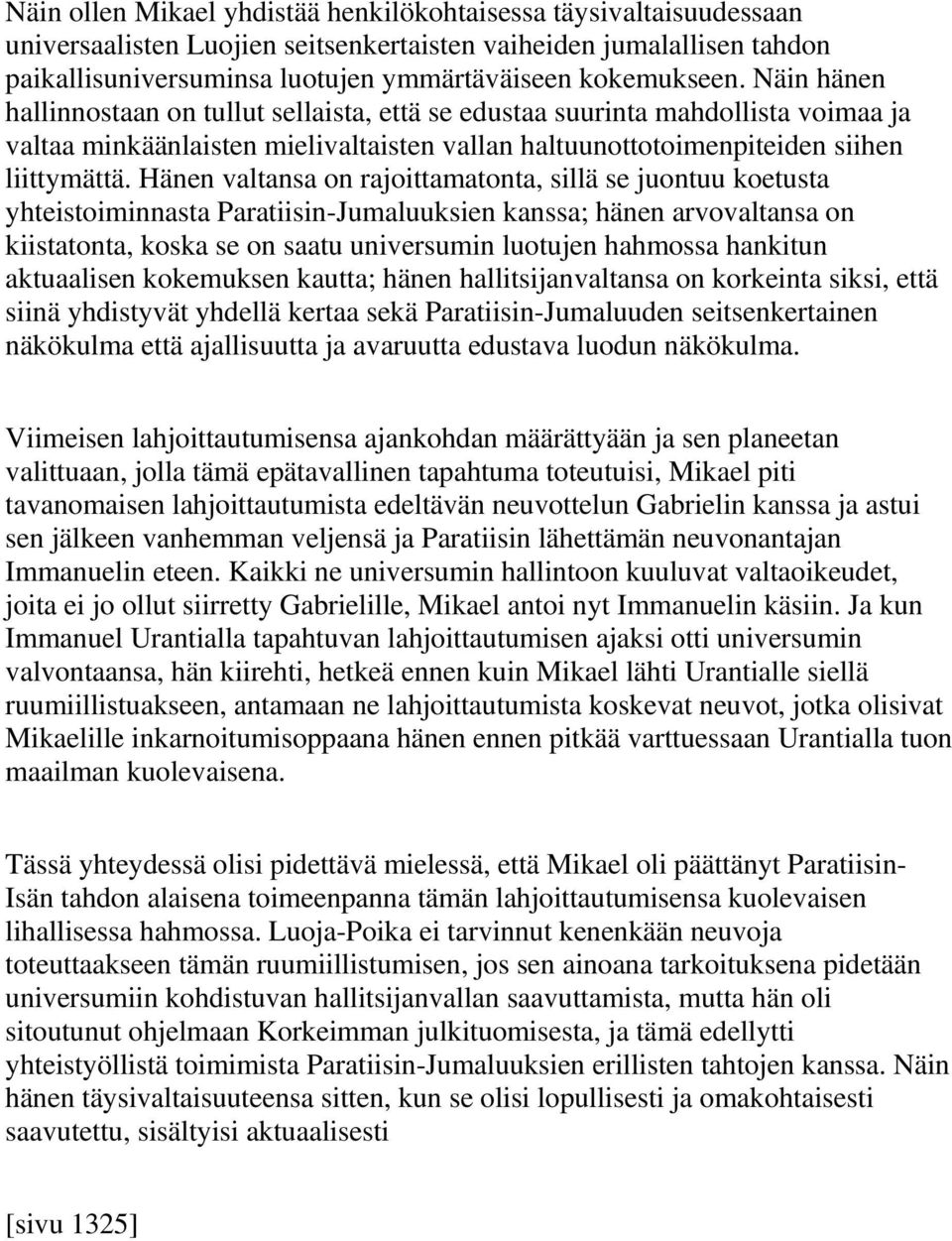 Näin ollen Mikael yhdistää henkilökohtaisessa täysivaltaisuudessaan universaalisten Luojien seitsenkertaisten vaiheiden jumalallisen tahdon paikallisuniversuminsa luotujen ymmärtäväiseen kokemukseen. Näin hänen hallinnostaan on tullut sellaista, että se edustaa suurinta mahdollista voimaa ja valtaa minkäänlaisten mielivaltaisten vallan haltuunottotoimenpiteiden siihen liittymättä. Hänen valtansa on rajoittamatonta, sillä se juontuu koetusta yhteistoiminnasta Paratiisin-Jumaluuksien kanssa; hänen arvovaltansa on kiistatonta, koska se on saatu universumin luotujen hahmossa hankitun aktuaalisen kokemuksen kautta; hänen hallitsijanvaltansa on korkeinta siksi, että siinä yhdistyvät yhdellä kertaa sekä Paratiisin-Jumaluuden seitsenkertainen näkökulma että ajallisuutta ja avaruutta edustava luodun näkökulma.

Viimeisen lahjoittautumisensa ajankohdan määrättyään ja sen planeetan valittuaan, jolla tämä epätavallinen tapahtuma toteutuisi, Mikael piti tavanomaisen lahjoittautumista edeltävän neuvottelun Gabrielin kanssa ja astui sen jälkeen vanhemman veljensä ja Paratiisin lähettämän neuvonantajan Immanuelin eteen. Kaikki ne universumin hallintoon kuuluvat valtaoikeudet, joita ei jo ollut siirretty Gabrielille, Mikael antoi nyt Immanuelin käsiin. Ja kun Immanuel Urantialla tapahtuvan lahjoittautumisen ajaksi otti universumin valvontaansa, hän kiirehti, hetkeä ennen kuin Mikael lähti Urantialle siellä ruumiillistuakseen, antamaan ne lahjoittautumista koskevat neuvot, jotka olisivat Mikaelille inkarnoitumisoppaana hänen ennen pitkää varttuessaan Urantialla tuon maailman kuolevaisena.

Tässä yhteydessä olisi pidettävä mielessä, että Mikael oli päättänyt Paratiisin-Isän tahdon alaisena toimeenpanna tämän lahjoittautumisensa kuolevaisen lihallisessa hahmossa. Luoja-Poika ei tarvinnut kenenkään neuvoja toteuttaakseen tämän ruumiillistumisen, jos sen ainoana tarkoituksena pidetään universumiin kohdistuvan hallitsijanvallan saavuttamista, mutta hän oli sitoutunut ohjelmaan Korkeimman julkituomisesta, ja tämä edellytti yhteistyöllistä toimimista Paratiisin-Jumaluuksien erillisten tahtojen kanssa. Näin hänen täysivaltaisuuteensa sitten, kun se olisi lopullisesti ja omakohtaisesti saavutettu, sisältyisi aktuaalisesti

[sivu 1325]